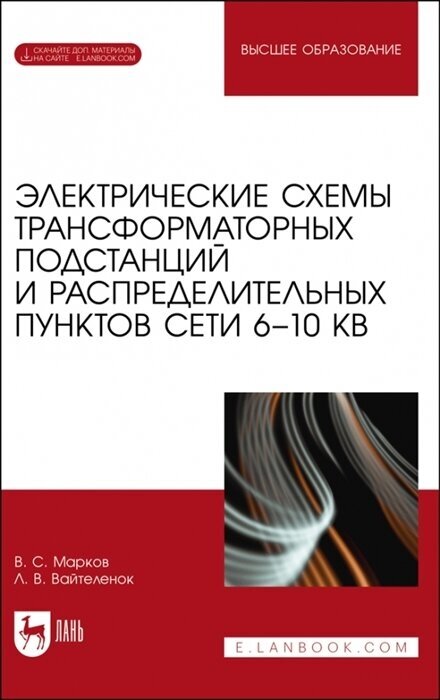 СКАЧАЙТЕ ДОП. МАТЕРИАЛЫ НА САЙТЕ E.LANBOOK.COM

ВЫСШЕЕ ОБРАЗОВАНИЕ

ЭЛЕКТРИЧЕСКИЕ СХЕМЫ ТРАНСФОРМАТОРНЫХ ПОДСТАНЦИЙ И РАСПРЕДЕЛИТЕЛЬНЫХ ПУНКТОВ СЕТИ 6–10 КВ

В. С. Марков
Л. В. Вайтеленок

ЛАНЬ

E.LANBOOK.COM